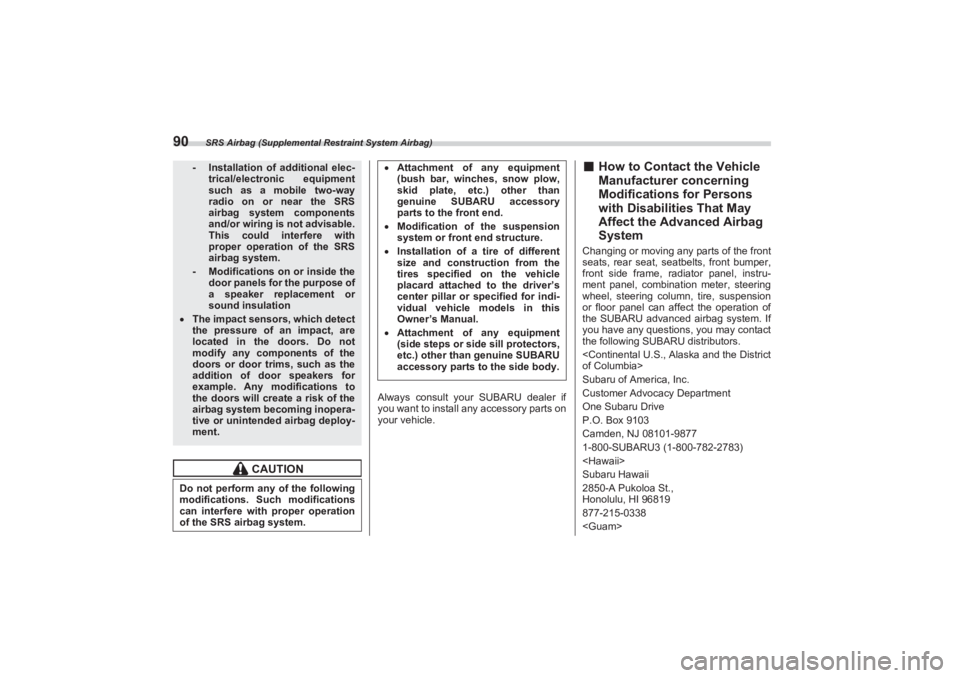 90 SRS Airbag (Supplemental Restraint System Airbag)

- Installation of additional electrical/electronic equipment such as a mobile two-way radio on or near the SRS airbag system components and/or wiring is not advisable. This could interfere with proper operation of the SRS airbag system.

- Modifications on or inside the door panels for the purpose of a speaker replacement or sound insulation

• The impact sensors, which detect the pressure of an impact, are located in the doors. Do not modify any components of the doors or door trims, such as the addition of door speakers for example. Any modifications to the doors will create a risk of the airbag system becoming inoperative or unintended airbag deployment.

CAUTION

Do not perform any of the following modifications. Such modifications can interfere with proper operation of the SRS airbag system.

• Attachment of any equipment (bush bar, winches, snow plow, skid plate, etc.) other than genuine SUBARU accessory parts to the front end.

• Modification of the suspension system or front end structure.

• Installation of a tire of different size and construction from the tires specified on the vehicle placard attached to the driver's center pillar or specified for individual vehicle models in this Owner's Manual.

• Attachment of any equipment (side steps or side sill protectors, etc.) other than genuine SUBARU accessory parts to the side body.

Always consult your SUBARU dealer if you want to install any accessory parts on your vehicle.

■ How to Contact the Vehicle Manufacturer concerning Modifications for Persons with Disabilities That May Affect the Advanced Airbag System

Changing or moving any parts of the front seats, rear seat, seatbelts, front bumper, front side frame, radiator panel, instrument panel, combination meter, steering wheel, steering column, tire, suspension or floor panel can affect the operation of the SUBARU advanced airbag system. If you have any questions, you may contact the following SUBARU distributors.

<Continental U.S., Alaska and the District of Columbia>
Subaru of America, Inc.
Customer Advocacy Department
One Subaru Drive
P.O. Box 9103
Camden, NJ 08101-9877
1-800-SUBARU3 (1-800-782-2783)
<Hawaii>
Subaru Hawaii
2850-A Pukoloa St.,
Honolulu, HI 96819
877-215-0338
<Guam>

carmanualsonline.info